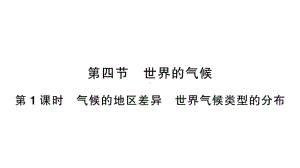 第四节　世界的气候

第 1 课时　气候的地区差异　世界气候类型的分布